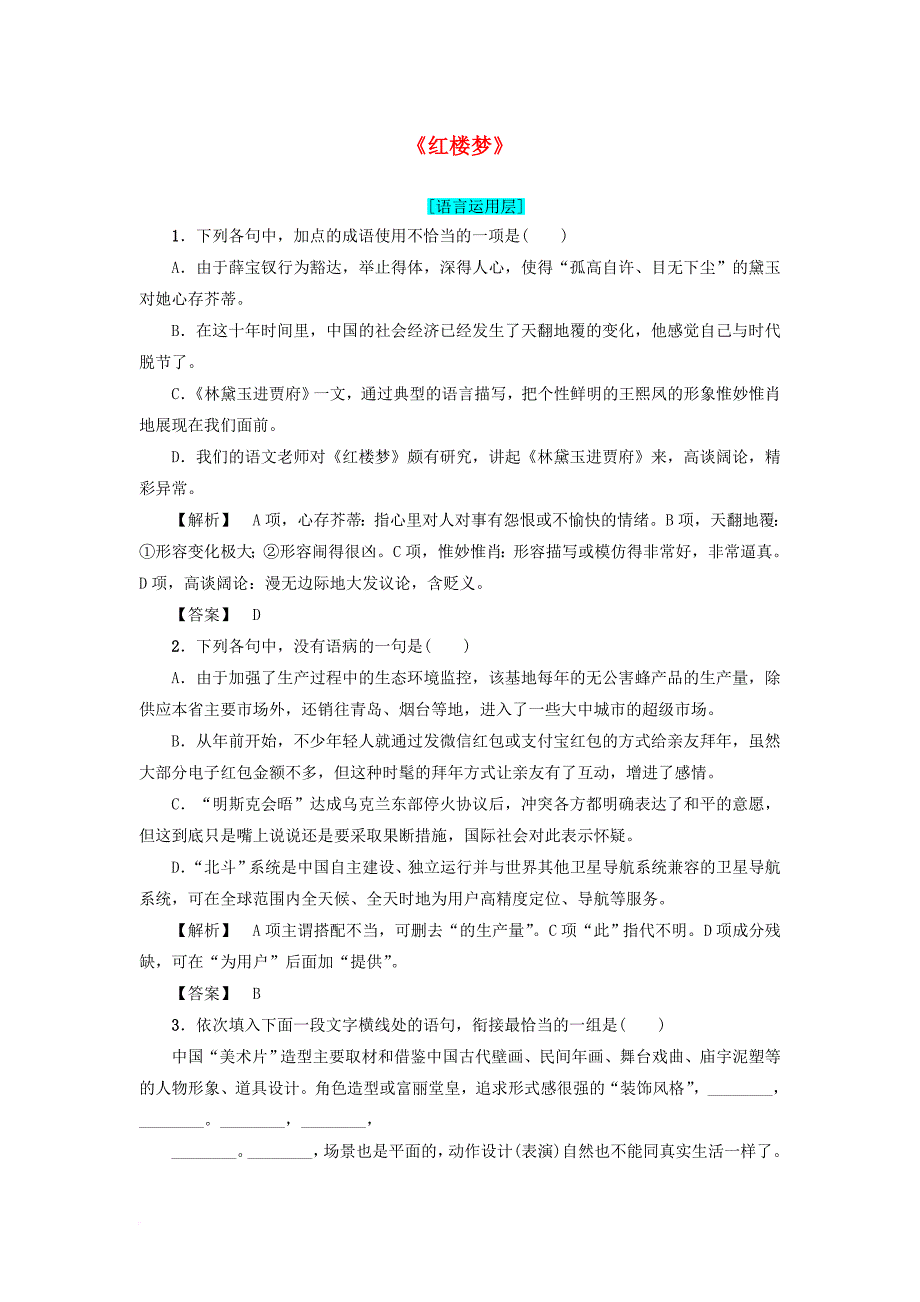 《红楼梦》

[语言运用层]

1．下列各句中，加点的成语使用不恰当的一项是(　　)

A．由于薛宝钗行为豁达，举止得体，深得人心，使得“孤高自许、目无下尘”的黛玉对她心存芥蒂。

B．在这十年时间里，中国的社会经济已经发生了天翻地覆的变化，他感觉自己与时代脱节了。

C．《林黛玉进贾府》一文，通过典型的语言描写，把个性鲜明的王熙凤的形象惟妙惟肖地展现在我们面前。

D．我们的语文老师对《红楼梦》颇有研究，讲起《林黛玉进贾府》来，高谈阔论，精彩异常。

【解析】　A项，心存芥蒂：指心里对人对事有怨恨或不愉快的情绪。B项，天翻地覆：①形容变化极大；②形容闹得很凶。C项，惟妙惟肖：形容描写或模仿得非常好，非常逼真。D项，高谈阔论：漫无边际地大发议论，含贬义。

【答案】　D

2．下列各句中，没有语病的一句是(　　)

A．由于加强了生产过程中的生态环境监控，该基地每年的无公害蜂产品的生产量，除供应本省主要市场外，还销往青岛、烟台等地，进入了一些大中城市的超级市场。

B．从年前开始，不少年轻人就通过发微信红包或支付宝红包的方式给亲友拜年，虽然大部分电子红包金额不多，但这种时髦的拜年方式让亲友有了互动，增进了感情。

C．“明斯克会晤”达成乌克兰东部停火协议后，冲突各方都明确表达了和平的意愿，但这到底只是嘴上说说还是要采取果断措施，国际社会对此表示怀疑。

D．“北斗”系统是中国自主建设、独立运行并与世界其他卫星导航系统兼容的卫星导航系统，可在全球范围内全天候、全天时地为用户高精度定位、导航等服务。

【解析】　A项主谓搭配不当，可删去“的生产量”。C项“此”指代不明。D项成分残缺，可在“为用户”后面加“提供”。

【答案】　B

3．依次填入下面一段文字横线处的语句，衔接最恰当的一组是(　　)

中国“美术片”造型主要取材和借鉴中国古代壁画、民间年画、舞台戏曲、庙宇泥塑等的人物形象、道具设计。角色造型或富丽堂皇，追求形式感很强的“装饰风格”，________，________。________，________，

________。________，场景也是平面的，动作设计(表演)自然也不能同真实生活一样了。